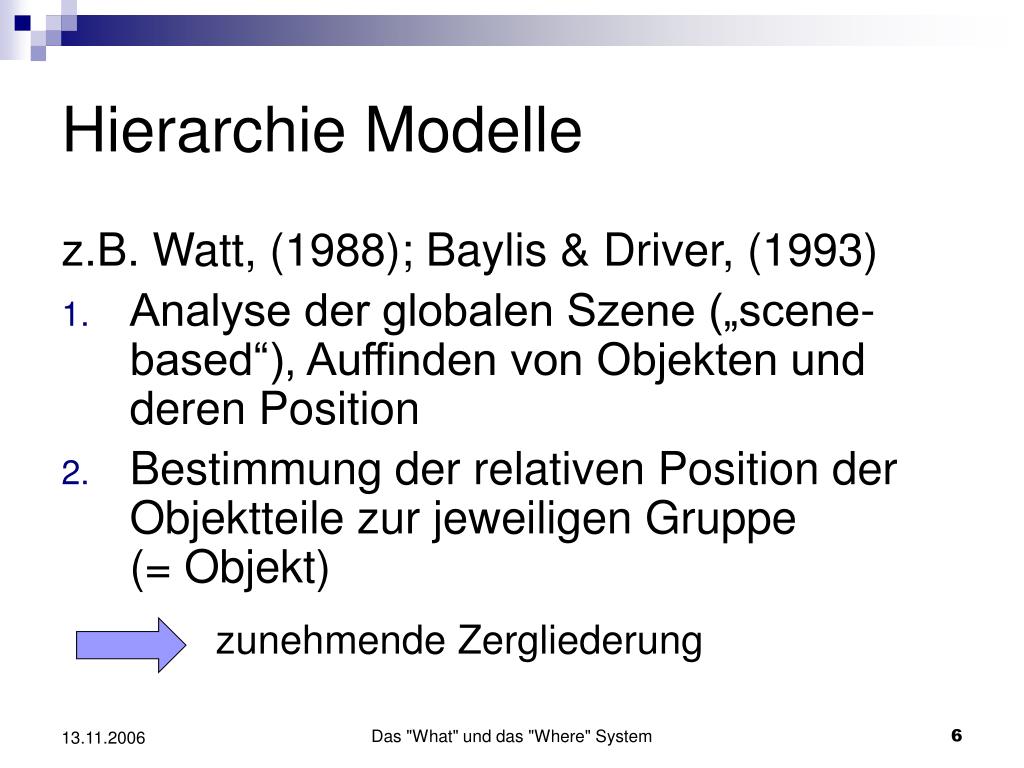 Hierarchie Modelle

z.B. Watt, (1988); Baylis & Driver, (1993)

1. Analyse der globalen Szene („scene-based“), Auffinden von Objekten und deren Position
2. Bestimmung der relativen Position der Objektteile zur jeweiligen Gruppe (= Objekt)

zunehmende Zergliederung

13.11.2006

Das "What" und das "Where" System

6